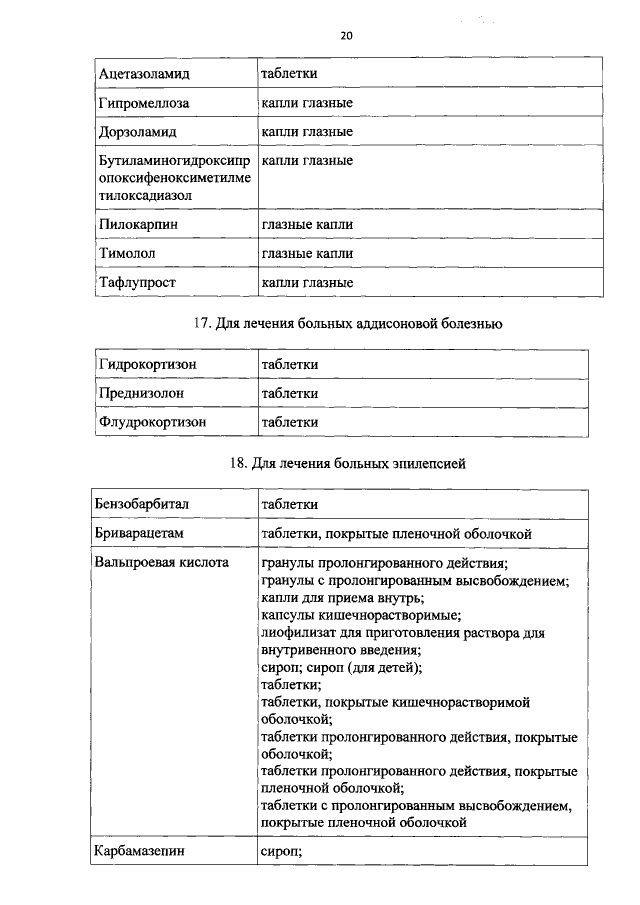 20

| Ацетазоламид | таблетки |
|---|---|
| Гипромеллоза | капли глазные |
| Дорзоламид | капли глазные |
| Бутиламиногидроксипропоксифеноксиметилметилоксадиазол | капли глазные |
| Пилокарпин | глазные капли |
| Тимолол | глазные капли |
| Тафлупрост | капли глазные |

17. Для лечения больных аддисоновой болезнью

| Гидрокортизон | таблетки |
|---|---|
| Преднизолон | таблетки |
| Флудрокортизон | таблетки |

18. Для лечения больных эпилепсией

| Бензобарбитал | таблетки |
|---|---|
| Бриварацетам | таблетки, покрытые пленочной оболочкой |
| Вальпроевая кислота | гранулы пролонгированного действия; гранулы с пролонгированным высвобождением; капли для приема внутрь; капсулы кишечнорастворимые; лиофилизат для приготовления раствора для внутривенного введения; сироп; сироп (для детей); таблетки; таблетки, покрытые кишечнорастворимой оболочкой; таблетки пролонгированного действия, покрытые оболочкой; таблетки пролонгированного действия, покрытые пленочной оболочкой; таблетки с пролонгированным высвобождением, покрытые пленочной оболочкой |
| Карбамазепин | сироп; |